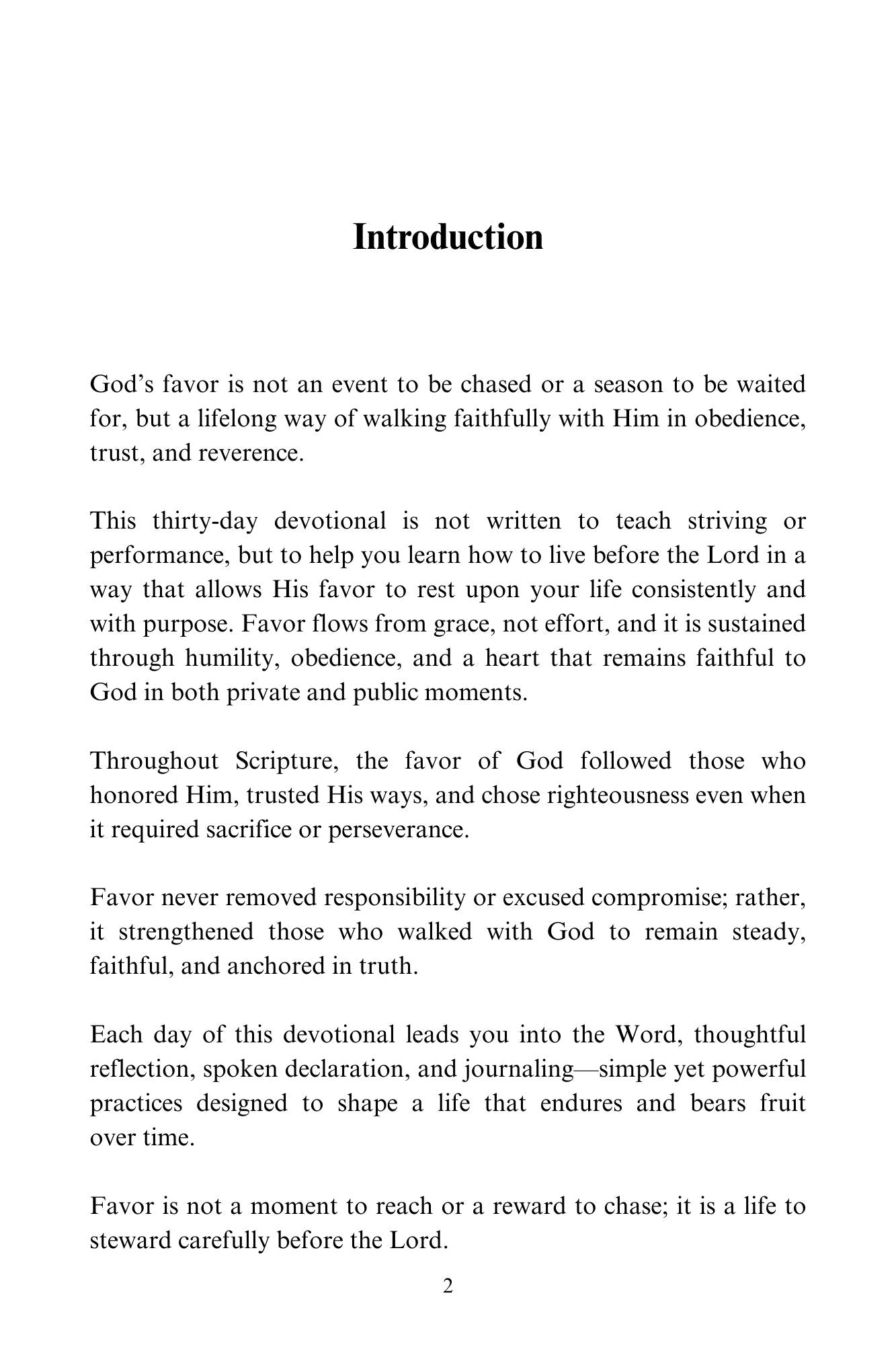 Introduction

God’s favor is not an event to be chased or a season to be waited for, but a lifelong way of walking faithfully with Him in obedience, trust, and reverence.

This thirty-day devotional is not written to teach striving or performance, but to help you learn how to live before the Lord in a way that allows His favor to rest upon your life consistently and with purpose. Favor flows from grace, not effort, and it is sustained through humility, obedience, and a heart that remains faithful to God in both private and public moments.

Throughout Scripture, the favor of God followed those who honored Him, trusted His ways, and chose righteousness even when it required sacrifice or perseverance.

Favor never removed responsibility or excused compromise; rather, it strengthened those who walked with God to remain steady, faithful, and anchored in truth.

Each day of this devotional leads you into the Word, thoughtful reflection, spoken declaration, and journaling—simple yet powerful practices designed to shape a life that endures and bears fruit over time.

Favor is not a moment to reach or a reward to chase; it is a life to steward carefully before the Lord.

2